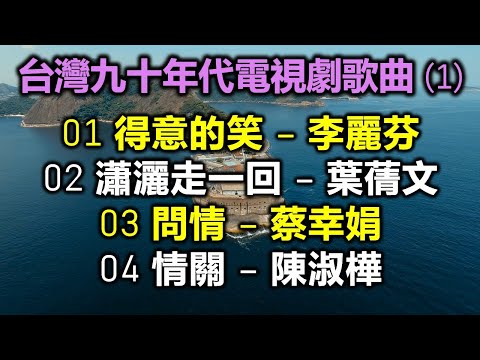 台灣九十年代電視劇歌曲 (1)

01 得意的笑 – 李麗芬
02 瀟灑走一回 – 葉蒨文
03 問情 – 蔡幸娟
04 情關 – 陳淑樺